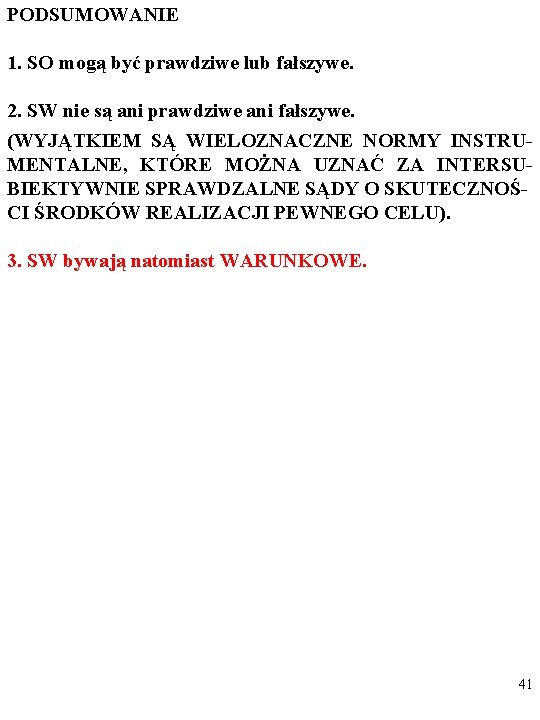 PODSUMOWANIE

1. SO mogą być prawdziwe lub fałszywe.

2. SW nie są ani prawdziwe ani fałszywe.

(WYJĄTKIEM SĄ WIELOZNACZNE NORMY INSTRUMENTALNE, KTÓRE MOŻNA UZNAĆ ZA INTERSUBIEKTYWNIE SPRAWDZALNE SĄDY O SKUTECZNOŚCI ŚRODKÓW REALIZACJI PEWNEGO CELU).

3. SW bywają natomiast WARUNKOWE.

41